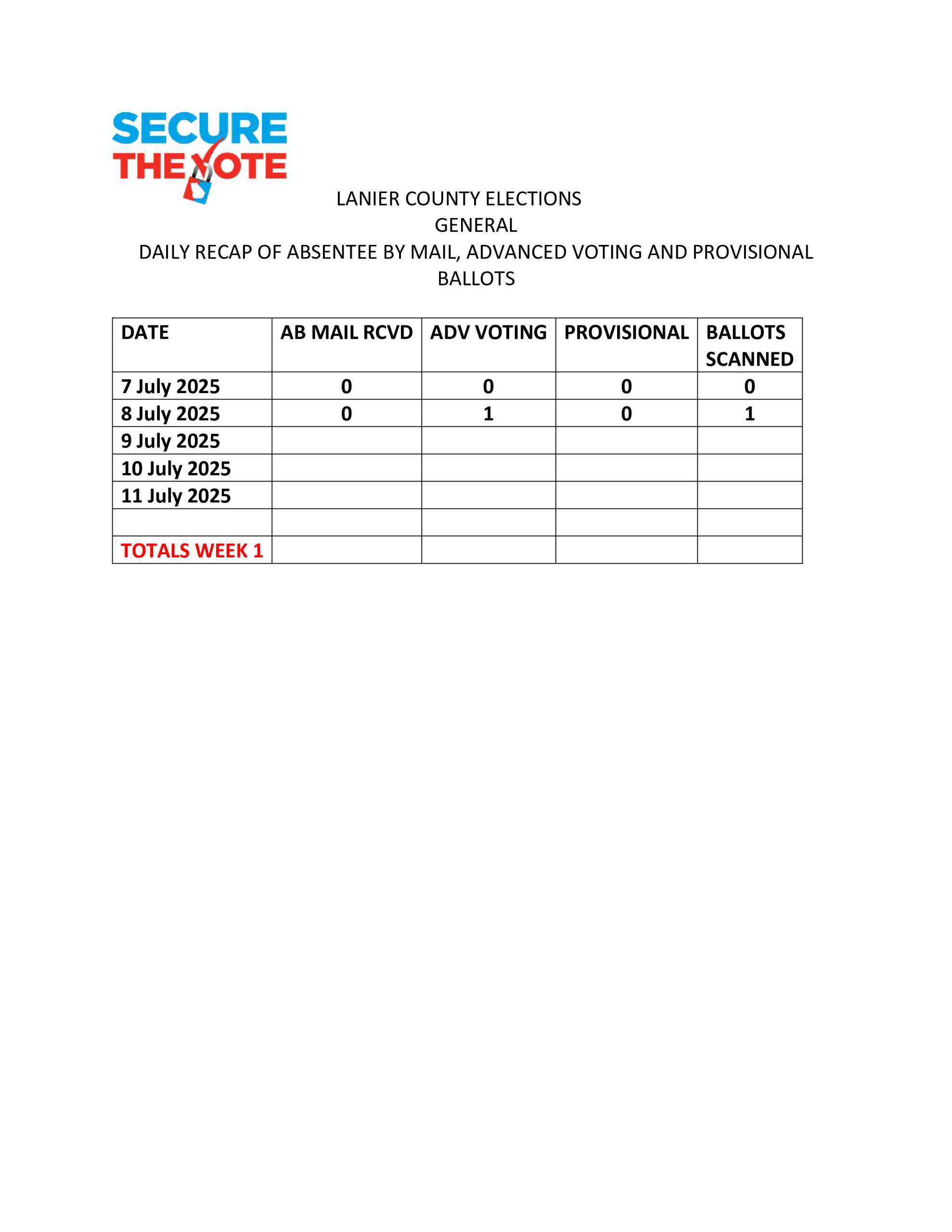 SECURE
THE VOTE

LANIER COUNTY ELECTIONS
GENERAL
DAILY RECAP OF ABSENTEE BY MAIL, ADVANCED VOTING AND PROVISIONAL BALLOTS

| DATE | AB MAIL RCVD | ADV VOTING | PROVISIONAL | BALLOTS SCANNED |
|---|---|---|---|---|
| 7 July 2025 | 0 | 0 | 0 | 0 |
| 8 July 2025 | 0 | 1 | 0 | 1 |
| 9 July 2025 | | | | |
| 10 July 2025 | | | | |
| 11 July 2025 | | | | |
| | | | | |
| TOTALS WEEK 1 | | | | |